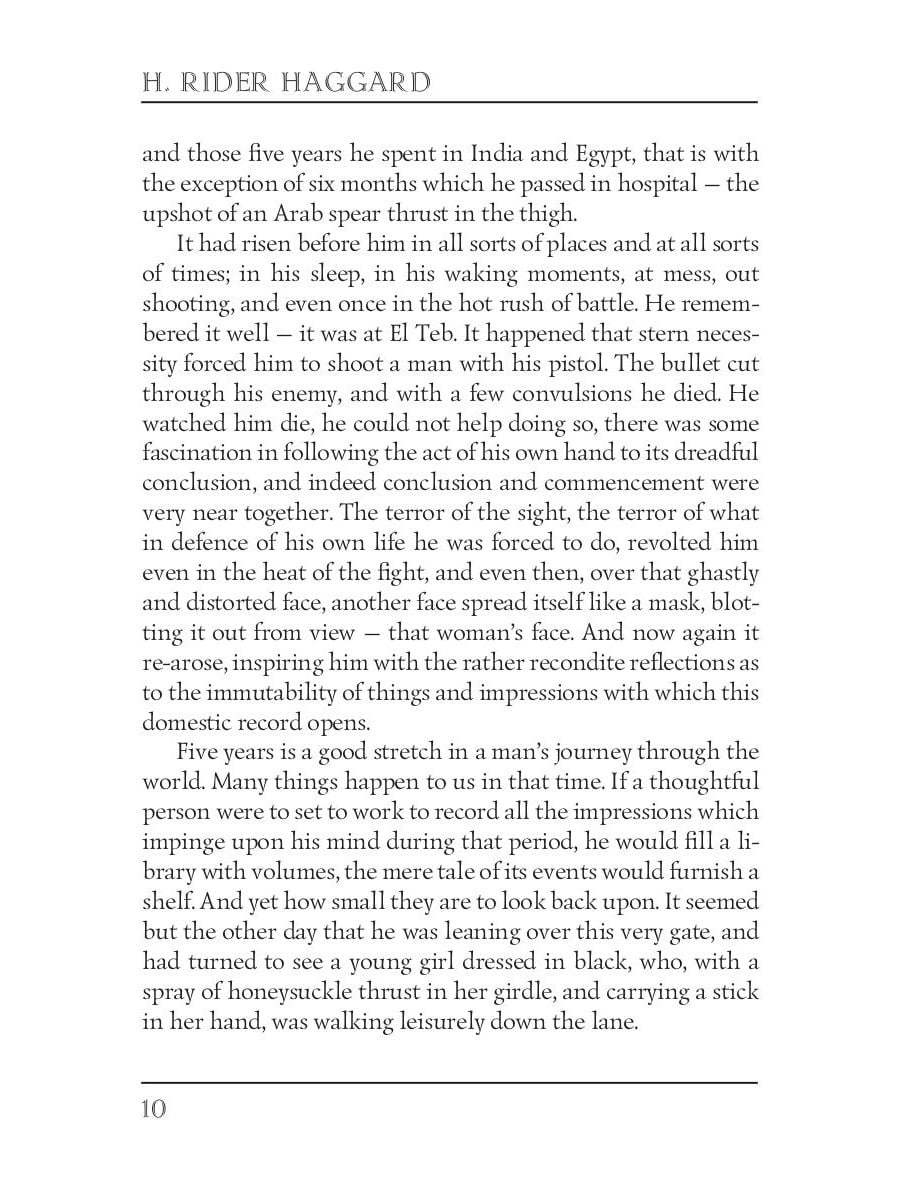 H. RIDER HAGGARD

and those five years he spent in India and Egypt, that is with the exception of six months which he passed in hospital — the upshot of an Arab spear thrust in the thigh.

It had risen before him in all sorts of places and at all sorts of times; in his sleep, in his waking moments, at mess, out shooting, and even once in the hot rush of battle. He remembered it well — it was at El Teb. It happened that stern necessity forced him to shoot a man with his pistol. The bullet cut through his enemy, and with a few convulsions he died. He watched him die, he could not help doing so, there was some fascination in following the act of his own hand to its dreadful conclusion, and indeed conclusion and commencement were very near together. The terror of the sight, the terror of what in defence of his own life he was forced to do, revolted him even in the heat of the fight, and even then, over that ghastly and distorted face, another face spread itself like a mask, blotting it out from view — that woman's face. And now again it re-arose, inspiring him with the rather recondite reflections as to the immutability of things and impressions with which this domestic record opens.

Five years is a good stretch in a man's journey through the world. Many things happen to us in that time. If a thoughtful person were to set to work to record all the impressions which impinge upon his mind during that period, he would fill a library with volumes, the mere tale of its events would furnish a shelf. And yet how small they are to look back upon. It seemed but the other day that he was leaning over this very gate, and had turned to see a young girl dressed in black, who, with a spray of honeysuckle thrust in her girdle, and carrying a stick in her hand, was walking leisurely down the lane.

10